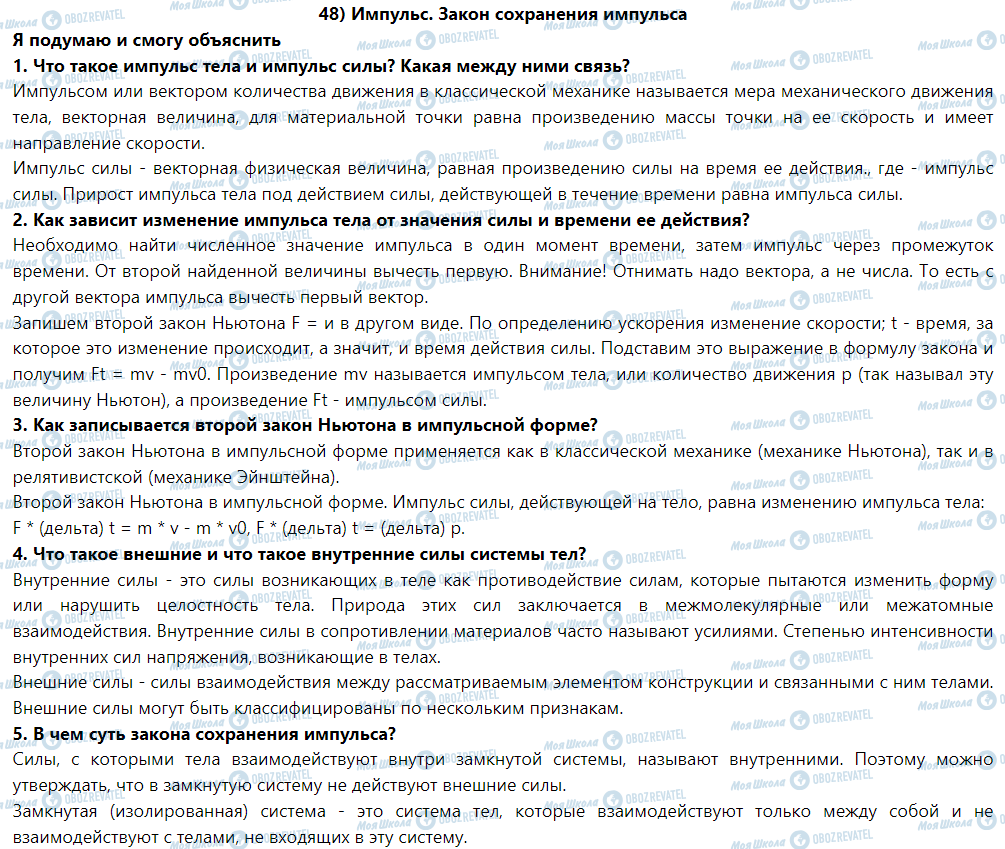 48) Импульс. Закон сохранения импульса

Я подумаю и смогу объяснить

1. Что такое импульс тела и импульс силы? Какая между ними связь?

Импульсом или вектором количества движения в классической механике называется мера механического движения тела, векторная величина, для материальной точки равна произведению массы точки на ее скорость и имеет направление скорости.

Импульс силы - векторная физическая величина, равная произведению силы на время ее действия., где - импульс силы. Прирост импульса тела под действием силы, действующей в течение времени равна импульса силы.

2. Как зависит изменение импульса тела от значения силы и времени ее действия?

Необходимо найти численное значение импульса в один момент времени, затем импульс через промежуток времени. От второй найденной величины вычесть первую. Внимание! Отнимать надо вектора, а не числа. То есть с другой вектора импульса вычесть первый вектор.

Запишем второй закон Ньютона F = и в другом виде. По определению ускорения изменение скорости; t - время, за которое это изменение происходит, а значит, и время действия силы. Подставим это выражение в формулу закона и получим Ft = mv - mv0. Произведение mv называется импульсом тела, или количество движения p (так называл эту величину Ньютон), а произведение Ft - импульсом силы.

3. Как записывается второй закон Ньютона в импульсной форме?

Второй закон Ньютона в импульсной форме применяется как в классической механике (механике Ньютона), так и в релятивистской (механике Эйнштейна).

Второй закон Ньютона в импульсной форме. Импульс силы, действующей на тело, равна изменению импульса тела: F * (дельта) t = m * v - m * v0, F * (дельта) t = (дельта) p.

4. Что такое внешние и что такое внутренние силы системы тел?

Внутренние силы - это силы возникающих в теле как противодействие силам, которые пытаются изменить форму или нарушить целостность тела. Природа этих сил заключается в межмолекулярные или межатомные взаимодействия. Внутренние силы в сопротивлении материалов часто называют усилиями. Степенью интенсивности внутренних сил напряжения, возникающие в телах.

Внешние силы - силы взаимодействия между рассматриваемым элементом конструкции и связанными с ним телами. Внешние силы могут быть классифицированы по нескольким признакам.

5. В чем суть закона сохранения импульса?

Силы, с которыми тела взаимодействуют внутри замкнутой системы, называют внутренними. Поэтому можно утверждать, что в замкнутую систему не действуют внешние силы.

Замкнутая (изолированная) система - это система тел, которые взаимодействуют только между собой и не взаимодействуют с телами, не входящих в эту систему.